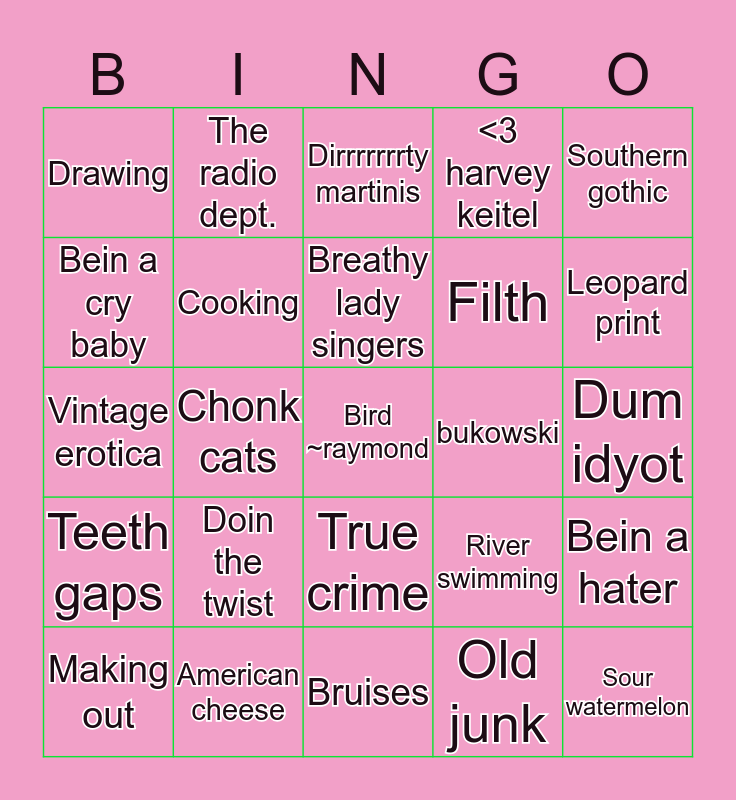 | B | I | N | G | O |
|---|---|---|---|---|
| Drawing | The radio dept. | Dirrrrrrrty martinis | <3 harvey keitel | Southern gothic |
| Bein a cry baby | Cooking | Breathy lady singers | Filth | Leopard print |
| Vintage erotica | Chonk cats | Bird ~raymond | bukowski | Dum idyot |
| Teeth gaps | Doin the twist | True crime | River swimming | Bein a hater |
| Making out | American cheese | Bruises | Old junk | Sour watermelon |